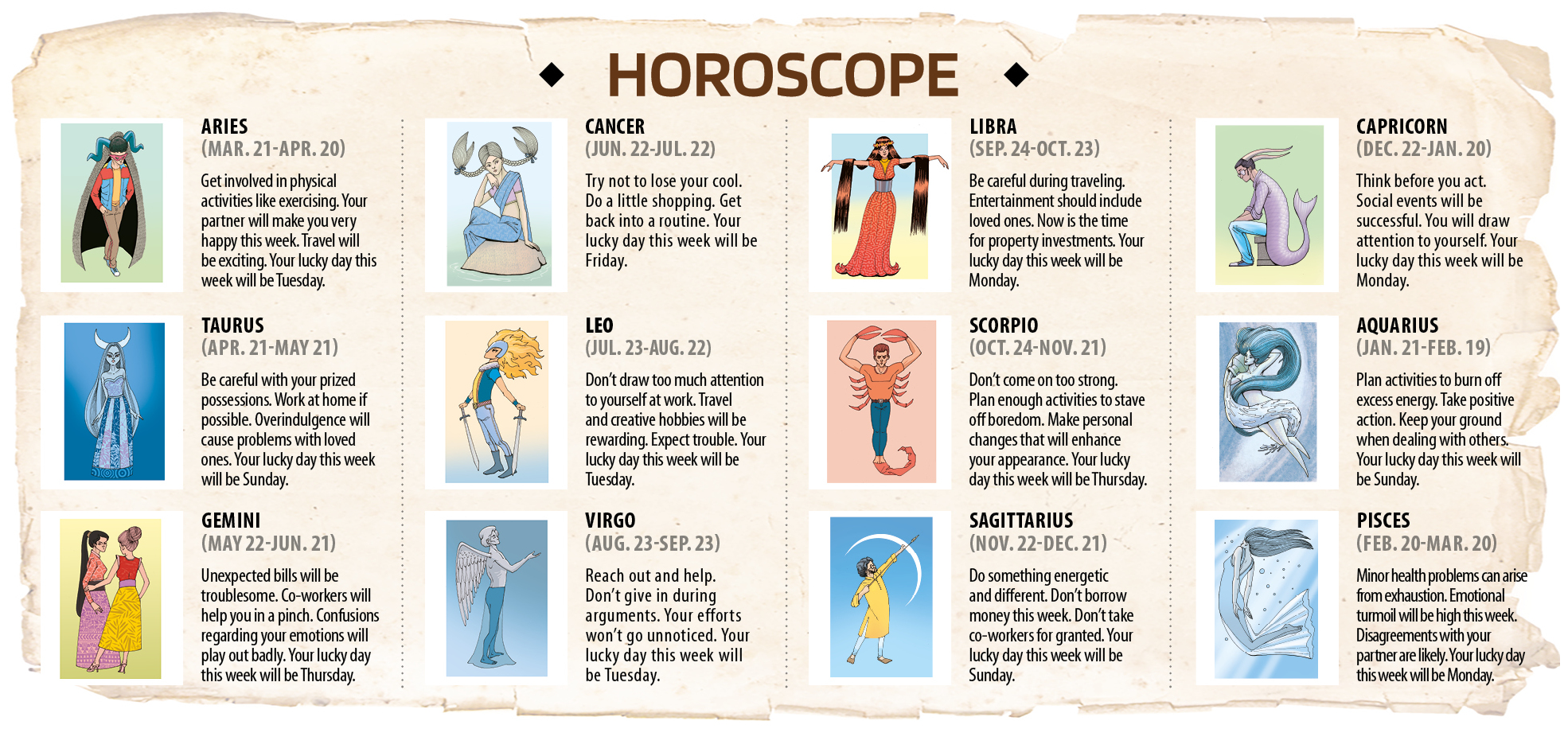 HOROSCOPE

ARIES
(MAR. 21-APR. 20)

Get involved in physical activities like exercising. Your partner will make you very happy this week. Travel will be exciting. Your lucky day this week will be Tuesday.

TAURUS
(APR. 21-MAY 21)

Be careful with your prized possessions. Work at home if possible. Overindulgence will cause problems with loved ones. Your lucky day this week will be Sunday.

GEMINI
(MAY 22-JUN. 21)

Unexpected bills will be troublesome. Co-workers will help you in a pinch. Confusions regarding your emotions will play out badly. Your lucky day this week will be Thursday.

CANCER
(JUN. 22-JUL. 22)

Try not to lose your cool. Do a little shopping. Get back into a routine. Your lucky day this week will be Friday.

LEO
(JUL. 23-AUG. 22)

Don't draw too much attention to yourself at work. Travel and creative hobbies will be rewarding. Expect trouble. Your lucky day this week will be Tuesday.

VIRGO
(AUG. 23-SEP. 23)

Reach out and help. Don't give in during arguments. Your efforts won't go unnoticed. Your lucky day this week will be Tuesday.

LIBRA
(SEP. 24-OCT. 23)

Be careful during traveling. Entertainment should include loved ones. Now is the time for property investments. Your lucky day this week will be Monday.

SCORPIO
(OCT. 24-NOV. 21)

Don't come on too strong. Plan enough activities to stave off boredom. Make personal changes that will enhance your appearance. Your lucky day this week will be Thursday.

SAGITTARIUS
(NOV. 22-DEC. 21)

Do something energetic and different. Don't borrow money this week. Don't take co-workers for granted. Your lucky day this week will be Sunday.

CAPRICORN
(DEC. 22-JAN. 20)

Think before you act. Social events will be successful. You will draw attention to yourself. Your lucky day this week will be Monday.

AQUARIUS
(JAN. 21-FEB. 19)

Plan activities to burn off excess energy. Take positive action. Keep your ground when dealing with others. Your lucky day this week will be Sunday.

PISCES
(FEB. 20-MAR. 20)

Minor health problems can arise from exhaustion. Emotional turmoil will be high this week. Disagreements with your partner are likely. Your lucky day this week will be Monday.